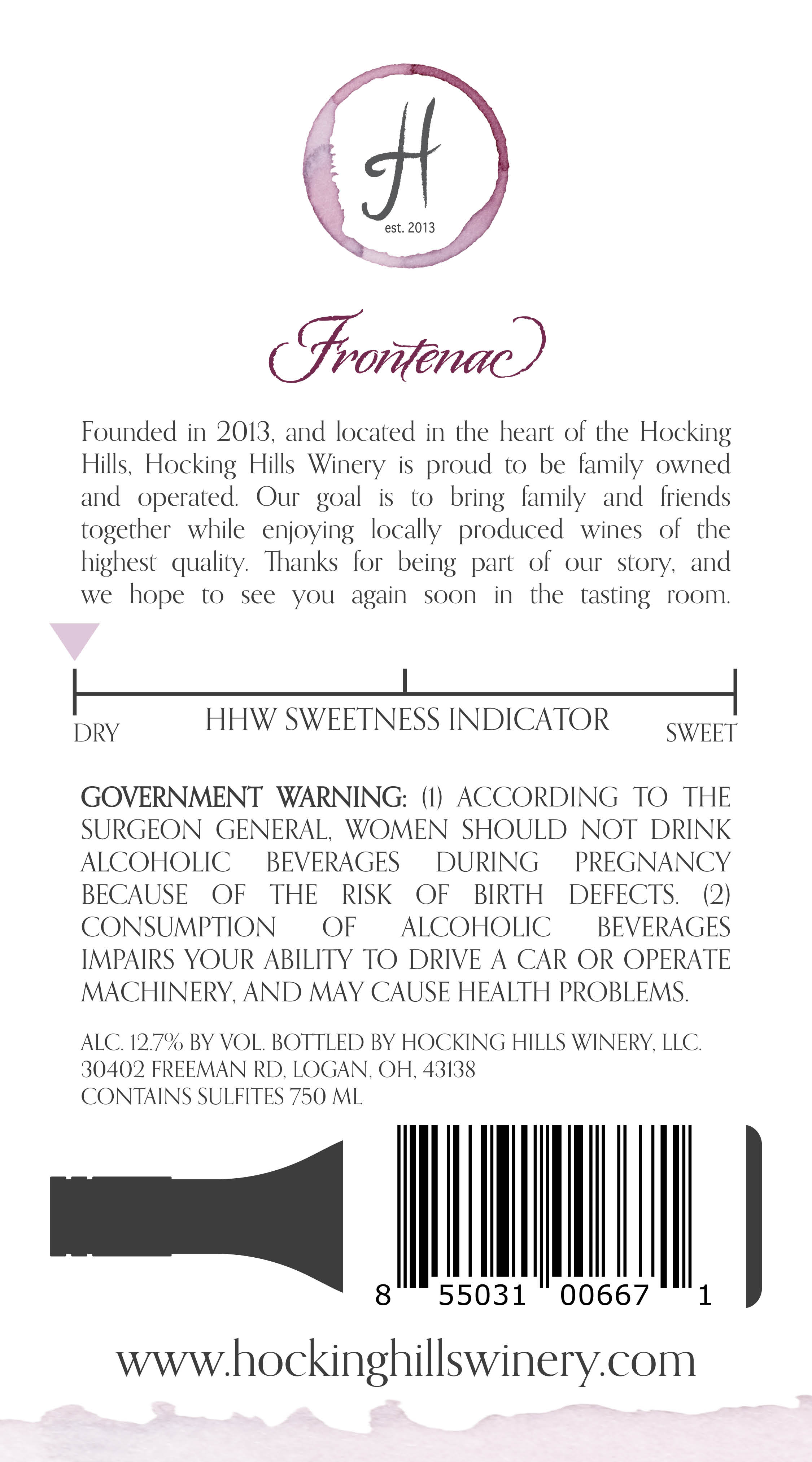 H
est. 2013

Frontenac

Founded in 2013, and located in the heart of the Hocking Hills, Hocking Hills Winery is proud to be family owned and operated. Our goal is to bring family and friends together while enjoying locally produced wines of the highest quality. Thanks for being part of our story, and we hope to see you again soon in the tasting room.

DRY HHW SWEETNESS INDICATOR SWEET

GOVERNMENT WARNING: (1) ACCORDING TO THE SURGEON GENERAL, WOMEN SHOULD NOT DRINK ALCOHOLIC BEVERAGES DURING PREGNANCY BECAUSE OF THE RISK OF BIRTH DEFECTS. (2) CONSUMPTION OF ALCOHOLIC BEVERAGES IMPAIRS YOUR ABILITY TO DRIVE A CAR OR OPERATE MACHINERY, AND MAY CAUSE HEALTH PROBLEMS.

ALC. 12.7% BY VOL. BOTTLED BY HOCKING HILLS WINERY, LLC.
30402 FREEMAN RD, LOGAN, OH, 43138
CONTAINS SULFITES 750 ML

8 55031 00667 1

www.hockinghillswinery.com